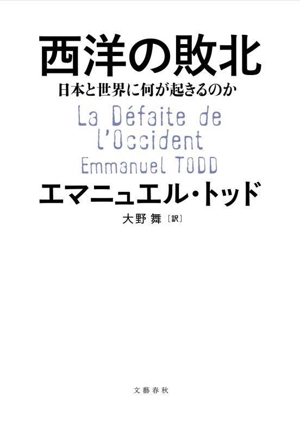 西洋の敗北
日本と世界に何が起きるのか

La Défaite de l'Occident
Emmanuel TODD

エマニュエル・トッド
大野 舞〔訳〕

文藝春秋